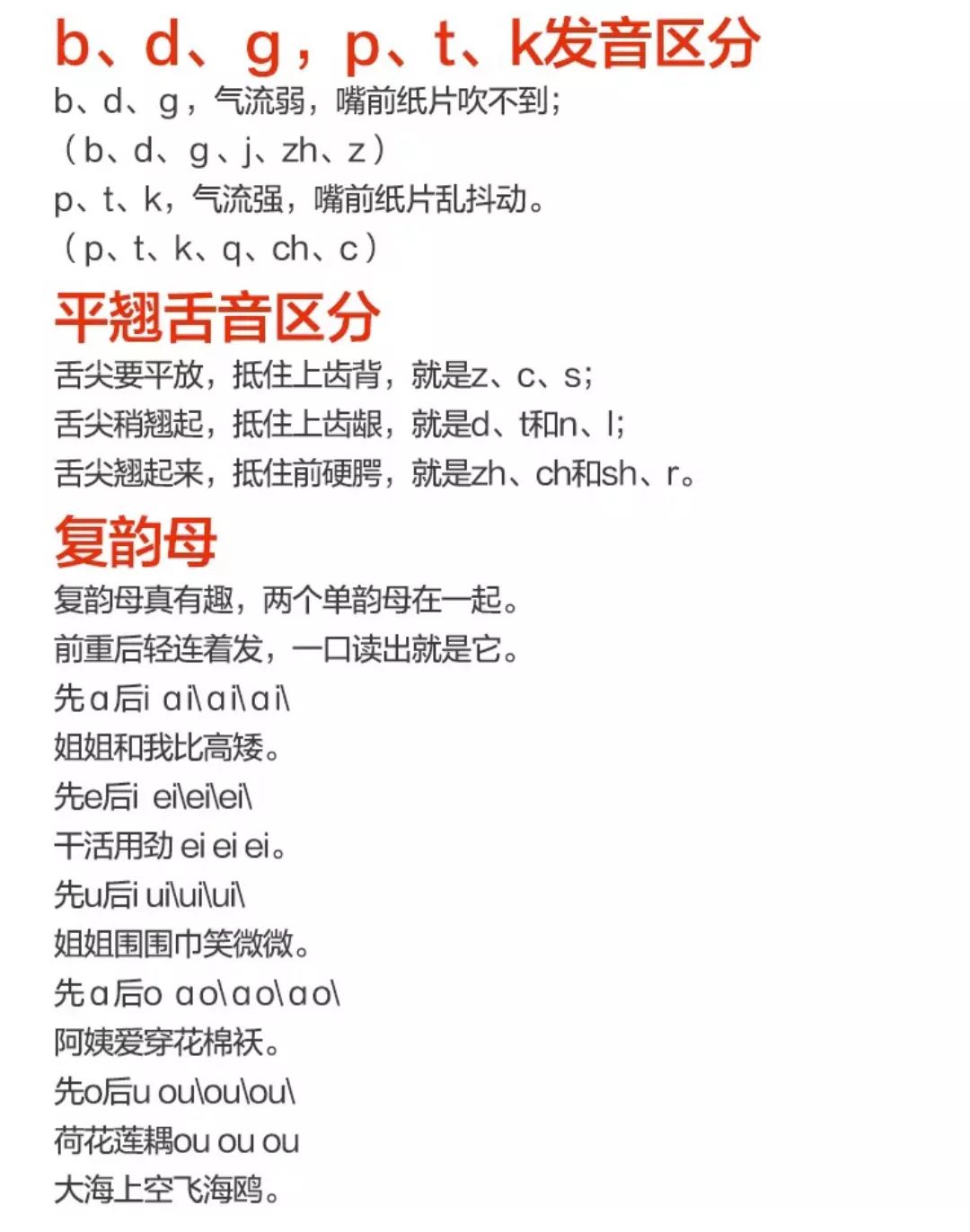 b、d、g，p、t、k发音区分

b、d、g，气流弱，嘴前纸片吹不到；
（b、d、g、j、zh、z）
p、t、k，气流强，嘴前纸片乱抖动。
（p、t、k、q、ch、c）

平翘舌音区分

舌尖要平放，抵住上齿背，就是z、c、s；
舌尖稍翘起，抵住上齿龈，就是d、t和n、l；
舌尖翘起来，抵住前硬腭，就是zh、ch和sh、r。

复韵母

复韵母真有趣，两个单韵母在一起。
前重后轻连着发，一口读出就是它。
先ɑ后i ɑi\ɑi\ɑi\
姐姐和我比高矮。
先e后i ei\ei\ei\
干活用劲 ei ei ei。
先u后i ui\ui\ui\
姐姐围围巾笑微微。
先ɑ后o ɑo\ɑo\ɑo\
阿姨爱穿花棉袄。
先o后u ou\ou\ou\
荷花莲耦ou ou ou
大海上空飞海鸥。